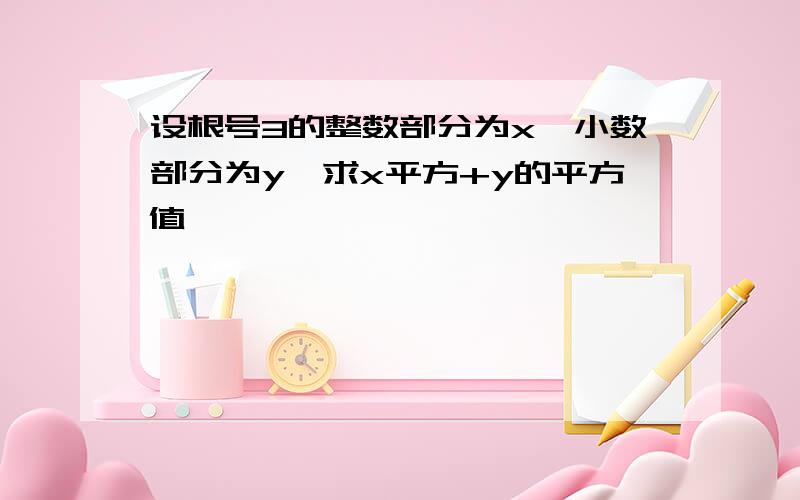 设根号3的整数部分为x,小数部分为y,求x平方+y的平方值